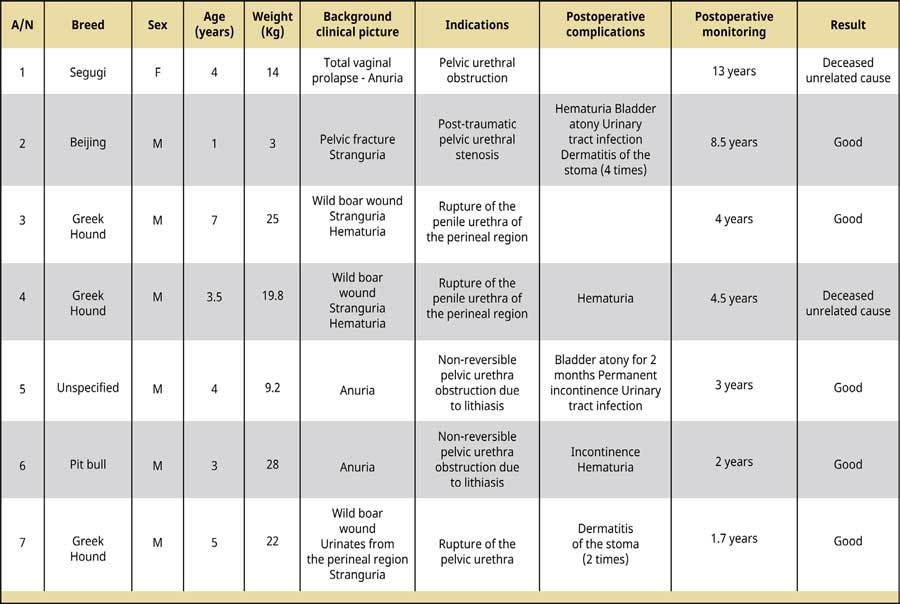 | A/N | Breed | Sex | Age (years) | Weight (Kg) | Background clinical picture | Indications | Postoperative complications | Postoperative monitoring | Result |
|---|---|---|---|---|---|---|---|---|---|
| 1 | Segugi | F | 4 | 14 | Total vaginal prolapse - Anuria | Pelvic urethral obstruction | | 13 years | Deceased unrelated cause |
| 2 | Beijing | M | 1 | 3 | Pelvic fracture Stranguria | Post-traumatic pelvic urethral stenosis | Hematuria Bladder atony Urinary tract infection Dermatitis of the stoma (4 times) | 8.5 years | Good |
| 3 | Greek Hound | M | 7 | 25 | Wild boar wound Stranguria Hematuria | Rupture of the penile urethra of the perineal region | | 4 years | Good |
| 4 | Greek Hound | M | 3.5 | 19.8 | Wild boar wound Stranguria Hematuria | Rupture of the penile urethra of the perineal region | Hematuria | 4.5 years | Deceased unrelated cause |
| 5 | Unspecified | M | 4 | 9.2 | Anuria | Non-reversible pelvic urethra obstruction due to lithiasis | Bladder atony for 2 months Permanent incontinence Urinary tract infection | 3 years | Good |
| 6 | Pit bull | M | 3 | 28 | Anuria | Non-reversible pelvic urethra obstruction due to lithiasis | Incontinence Hematuria | 2 years | Good |
| 7 | Greek Hound | M | 5 | 22 | Wild boar wound Urinates from the perineal region Stranguria | Rupture of the pelvic urethra | Dermatitis of the stoma (2 times) | 1.7 years | Good |